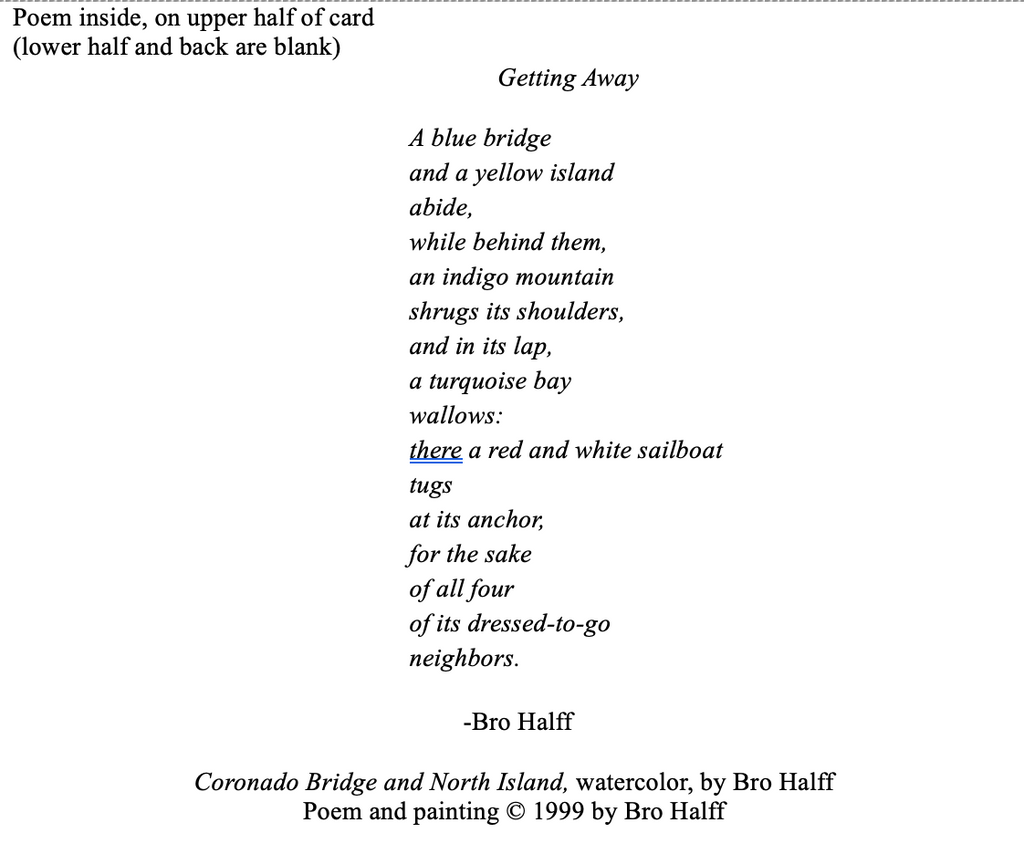 Poem inside, on upper half of card
(lower half and back are blank)

Getting Away

A blue bridge
and a yellow island
abide,
while behind them,
an indigo mountain
shrugs its shoulders,
and in its lap,
a turquoise bay
wallows:
there a red and white sailboat
tugs
at its anchor,
for the sake
of all four
of its dressed-to-go
neighbors.

-Bro Halff

Coronado Bridge and North Island, watercolor, by Bro Halff
Poem and painting © 1999 by Bro Halff